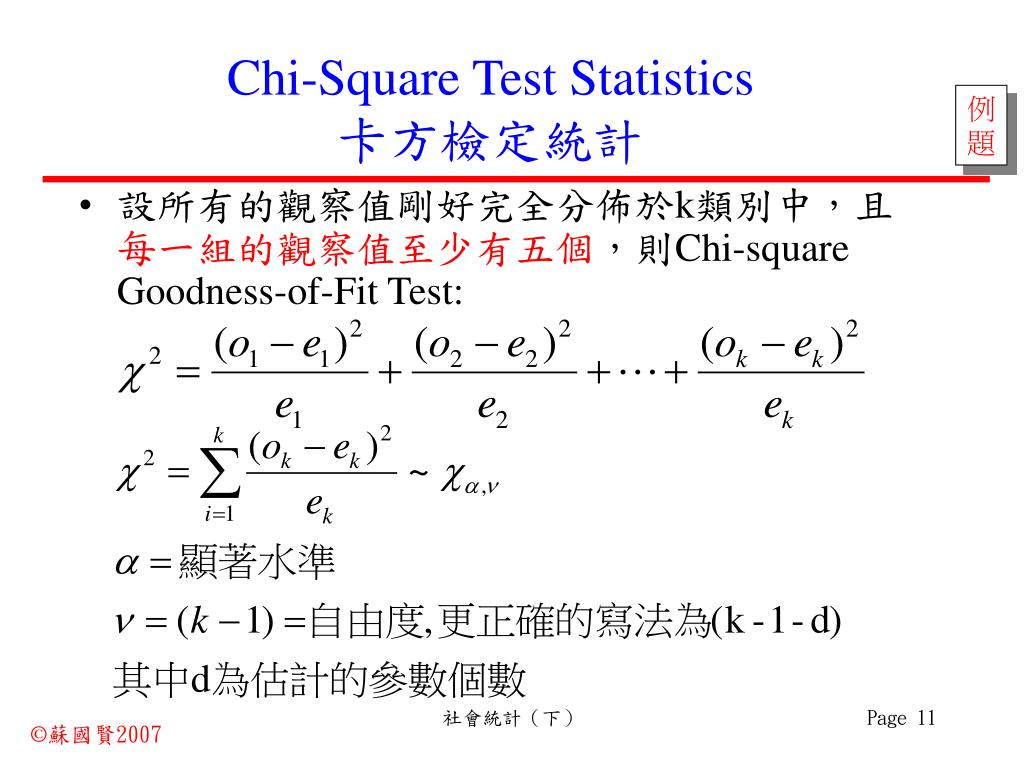 Chi-Square Test Statistics
卡方檢定統計

例題

• 設所有的觀察值剛好完全分佈於k類別中，且每一組的觀察值至少有五個，則Chi-square Goodness-of-Fit Test:

$\chi^2 = \frac{(o_1 - e_1)^2}{e_1} + \frac{(o_2 - e_2)^2}{e_2} + \cdots + \frac{(o_k - e_k)^2}{e_k}$

$\chi^2 = \sum_{i=1}^{k} \frac{(o_k - e_k)^2}{e_k} \sim \chi_{\alpha,\nu}$

$\alpha =$顯著水準

$\nu = (k-1) =$自由度,更正確的寫法為(k - 1 - d)

其中d為估計的參數個數

©蘇國賢2007

社會統計（下）

Page 11